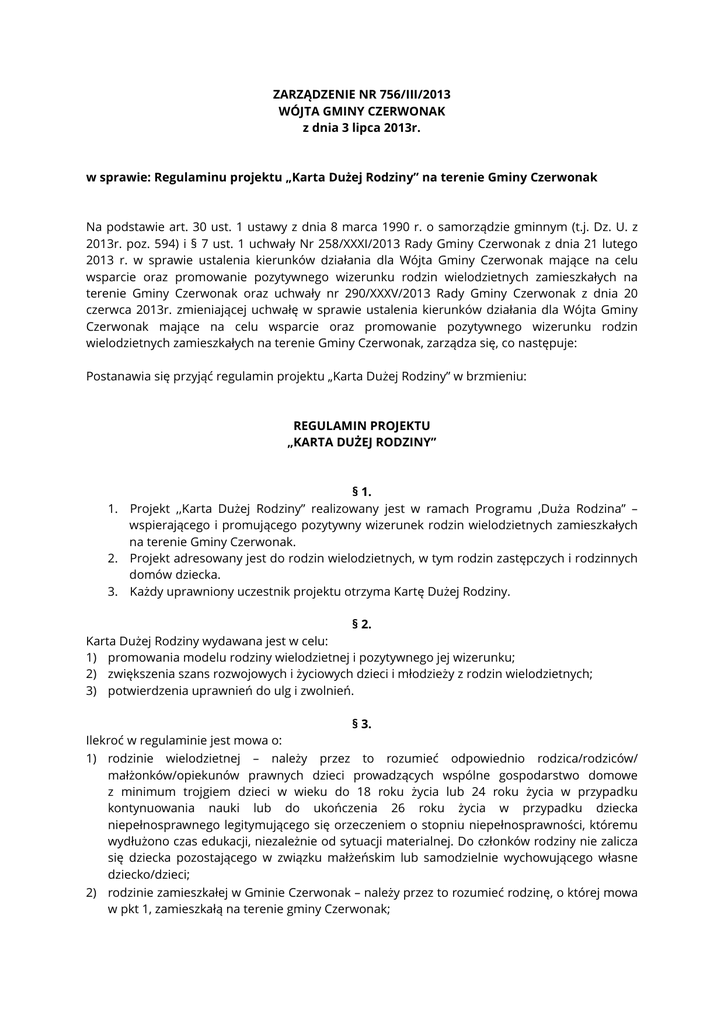 ZARZĄDZENIE NR 756/III/2013
WÓJTA GMINY CZERWONAK
z dnia 3 lipca 2013r.

w sprawie: Regulaminu projektu „Karta Dużej Rodziny" na terenie Gminy Czerwonak

Na podstawie art. 30 ust. 1 ustawy z dnia 8 marca 1990 r. o samorządzie gminnym (t.j. Dz. U. z 2013r. poz. 594) i § 7 ust. 1 uchwały Nr 258/XXXI/2013 Rady Gminy Czerwonak z dnia 21 lutego 2013 r. w sprawie ustalenia kierunków działania dla Wójta Gminy Czerwonak mające na celu wsparcie oraz promowanie pozytywnego wizerunku rodzin wielodzietnych zamieszkałych na terenie Gminy Czerwonak oraz uchwały nr 290/XXXV/2013 Rady Gminy Czerwonak z dnia 20 czerwca 2013r. zmieniającej uchwałę w sprawie ustalenia kierunków działania dla Wójta Gminy Czerwonak mające na celu wsparcie oraz promowanie pozytywnego wizerunku rodzin wielodzietnych zamieszkałych na terenie Gminy Czerwonak, zarządza się, co następuje:

Postanawia się przyjąć regulamin projektu „Karta Dużej Rodziny" w brzmieniu:

REGULAMIN PROJEKTU
„KARTA DUŻEJ RODZINY"

§ 1.
1. Projekt ,,Karta Dużej Rodziny" realizowany jest w ramach Programu ,Duża Rodzina" – wspierającego i promującego pozytywny wizerunek rodzin wielodzietnych zamieszkałych na terenie Gminy Czerwonak.
2. Projekt adresowany jest do rodzin wielodzietnych, w tym rodzin zastępczych i rodzinnych domów dziecka.
3. Każdy uprawniony uczestnik projektu otrzyma Kartę Dużej Rodziny.

§ 2.
Karta Dużej Rodziny wydawana jest w celu:
1) promowania modelu rodziny wielodzietnej i pozytywnego jej wizerunku;
2) zwiększenia szans rozwojowych i życiowych dzieci i młodzieży z rodzin wielodzietnych;
3) potwierdzenia uprawnień do ulg i zwolnień.

§ 3.
Ilekroć w regulaminie jest mowa o:
1) rodzinie wielodzietnej – należy przez to rozumieć odpowiednio rodzica/rodziców/ małżonków/opiekunów prawnych dzieci prowadzących wspólne gospodarstwo domowe z minimum trojgiem dzieci w wieku do 18 roku życia lub 24 roku życia w przypadku kontynuowania nauki lub do ukończenia 26 roku życia w przypadku dziecka niepełnosprawnego legitymującego się orzeczeniem o stopniu niepełnosprawności, któremu wydłużono czas edukacji, niezależnie od sytuacji materialnej. Do członków rodziny nie zalicza się dziecka pozostającego w związku małżeńskim lub samodzielnie wychowującego własne dziecko/dzieci;
2) rodzinie zamieszkałej w Gminie Czerwonak – należy przez to rozumieć rodzinę, o której mowa w pkt 1, zamieszkałą na terenie gminy Czerwonak;